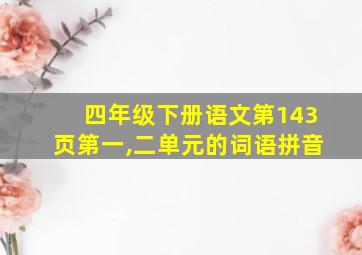 四年级下册语文第143页第一,二单元的词语拼音